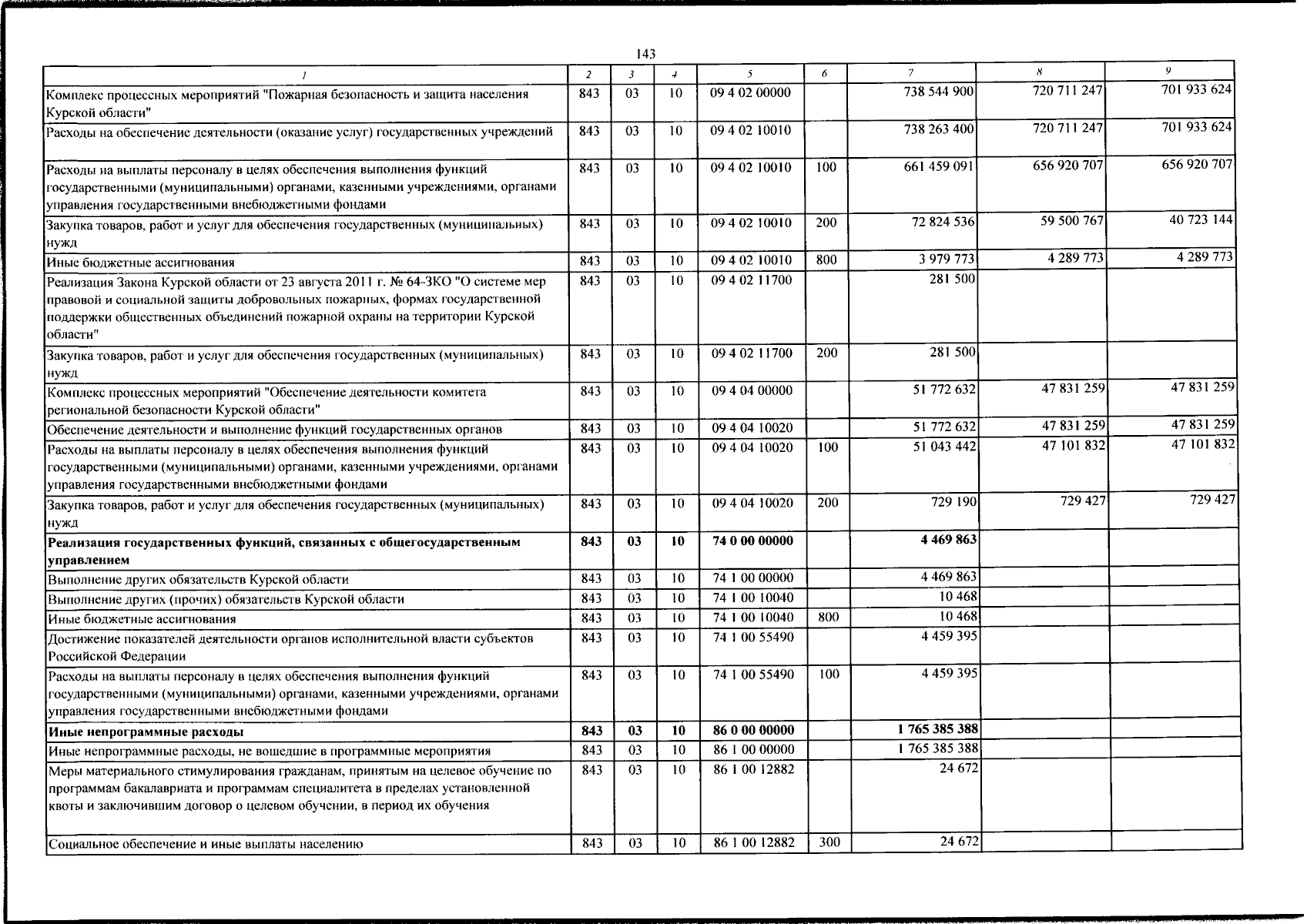 143

| 1 | 2 | 3 | 4 | 5 | 6 | 7 | 8 | 9 |
|---|---|---|---|---|---|---|---|---|
| Комплекс процессных мероприятий "Пожарная безопасность и защита населения Курской области" | 843 | 03 | 10 | 09 4 02 00000 |  | 738 544 900 | 720 711 247 | 701 933 624 |
| Расходы на обеспечение деятельности (оказание услуг) государственных учреждений | 843 | 03 | 10 | 09 4 02 10010 |  | 738 263 400 | 720 711 247 | 701 933 624 |
| Расходы на выплаты персоналу в целях обеспечения выполнения функций государственными (муниципальными) органами, казенными учреждениями, органами управления государственными внебюджетными фондами | 843 | 03 | 10 | 09 4 02 10010 | 100 | 661 459 091 | 656 920 707 | 656 920 707 |
| Закупка товаров, работ и услуг для обеспечения государственных (муниципальных) нужд | 843 | 03 | 10 | 09 4 02 10010 | 200 | 72 824 536 | 59 500 767 | 40 723 144 |
| Иные бюджетные ассигнования | 843 | 03 | 10 | 09 4 02 10010 | 800 | 3 979 773 | 4 289 773 | 4 289 773 |
| Реализация Закона Курской области от 23 августа 2011 г. № 64-ЗКО "О системе мер правовой и социальной защиты добровольных пожарных, формах государственной поддержки общественных объединений пожарной охраны на территории Курской области" | 843 | 03 | 10 | 09 4 02 11700 |  | 281 500 |  |  |
| Закупка товаров, работ и услуг для обеспечения государственных (муниципальных) нужд | 843 | 03 | 10 | 09 4 02 11700 | 200 | 281 500 |  |  |
| Комплекс процессных мероприятий "Обеспечение деятельности комитета региональной безопасности Курской области" | 843 | 03 | 10 | 09 4 04 00000 |  | 51 772 632 | 47 831 259 | 47 831 259 |
| Обеспечение деятельности и выполнение функций государственных органов | 843 | 03 | 10 | 09 4 04 10020 |  | 51 772 632 | 47 831 259 | 47 831 259 |
| Расходы на выплаты персоналу в целях обеспечения выполнения функций государственными (муниципальными) органами, казенными учреждениями, органами управления государственными внебюджетными фондами | 843 | 03 | 10 | 09 4 04 10020 | 100 | 51 043 442 | 47 101 832 | 47 101 832 |
| Закупка товаров, работ и услуг для обеспечения государственных (муниципальных) нужд | 843 | 03 | 10 | 09 4 04 10020 | 200 | 729 190 | 729 427 | 729 427 |
| Реализация государственных функций, связанных с общегосударственным управлением | 843 | 03 | 10 | 74 0 00 00000 |  | 4 469 863 |  |  |
| Выполнение других обязательств Курской области | 843 | 03 | 10 | 74 1 00 00000 |  | 4 469 863 |  |  |
| Выполнение других (прочих) обязательств Курской области | 843 | 03 | 10 | 74 1 00 10040 |  | 10 468 |  |  |
| Иные бюджетные ассигнования | 843 | 03 | 10 | 74 1 00 10040 | 800 | 10 468 |  |  |
| Достижение показателей деятельности органов исполнительной власти субъектов Российской Федерации | 843 | 03 | 10 | 74 1 00 55490 |  | 4 459 395 |  |  |
| Расходы на выплаты персоналу в целях обеспечения выполнения функций государственными (муниципальными) органами, казенными учреждениями, органами управления государственными внебюджетными фондами | 843 | 03 | 10 | 74 1 00 55490 | 100 | 4 459 395 |  |  |
| Иные непрограммные расходы | 843 | 03 | 10 | 86 0 00 00000 |  | 1 765 385 388 |  |  |
| Иные непрограммные расходы, не вошедшие в программные мероприятия | 843 | 03 | 10 | 86 1 00 00000 |  | 1 765 385 388 |  |  |
| Меры материального стимулирования гражданам, принятым на целевое обучение по программам бакалавриата и программам специалитета в пределах установленной квоты и заключившим договор о целевом обучении, в период их обучения | 843 | 03 | 10 | 86 1 00 12882 |  | 24 672 |  |  |
| Социальное обеспечение и иные выплаты населению | 843 | 03 | 10 | 86 1 00 12882 | 300 | 24 672 |  |  |